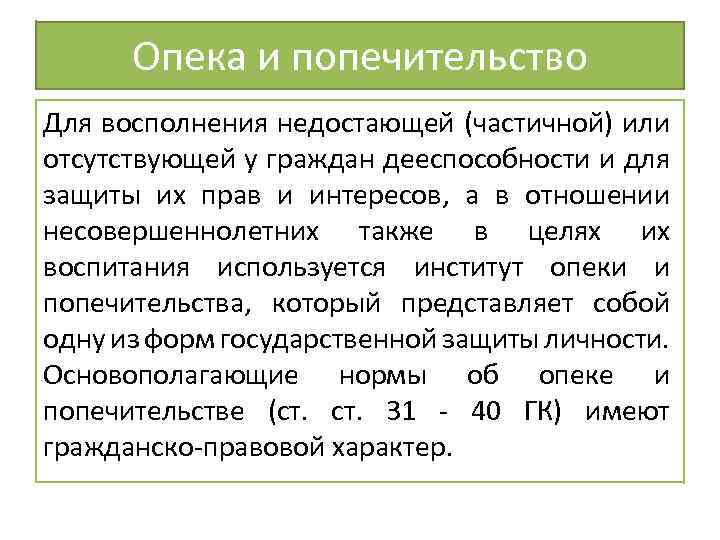 Опека и попечительство

Для восполнения недостающей (частичной) или отсутствующей у граждан дееспособности и для защиты их прав и интересов, а в отношении несовершеннолетних также в целях их воспитания используется институт опеки и попечительства, который представляет собой одну из форм государственной защиты личности. Основополагающие нормы об опеке и попечительстве (ст. ст. 31 - 40 ГК) имеют гражданско-правовой характер.